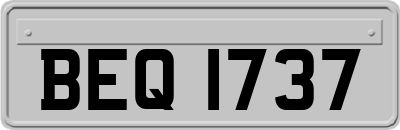 BEQ 1737